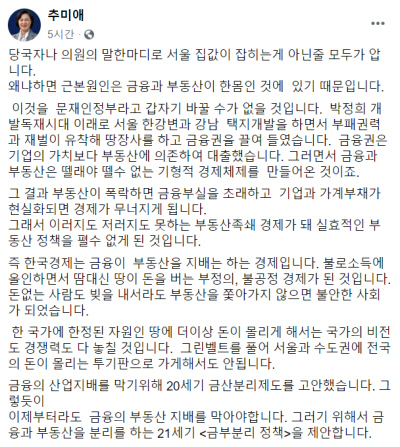 추미애
5시간 ·

당국자나 의원의 말한마디로 서울 집값이 잡히는게 아닌줄 모두가 압니다.
왜냐하면 근본원인은 금융과 부동산이 한몸인 것에 있기 때문입니다.

이것을 문재인정부라고 갑자기 바꿀 수가 없을 것입니다. 박정희 개발독재시대 이래로 서울 한강변과 강남 택지개발을 하면서 부패권력과 재벌이 유착해 땅장사를 하고 금융권을 끌여 들였습니다. 금융권은 기업의 가치보다 부동산에 의존하여 대출했습니다. 그러면서 금융과 부동산은 뗄래야 뗄수 없는 기형적 경제체제를 만들어온 것이죠.

그 결과 부동산이 폭락하면 금융부실을 초래하고 기업과 가계부채가 현실화되면 경제가 무너지게 됩니다.
그래서 이러지도 저러지도 못하는 부동산족쇄 경제가 돼 실효적인 부동산 정책을 펼수 없게 된 것입니다.

즉 한국경제는 금융이 부동산을 지배는 하는 경제입니다. 불로소득에 올인하면서 땀대신 땅이 돈을 버는 부정의, 불공정 경제가 된 것입니다. 돈없는 사람도 빚을 내서라도 부동산을 쫓아가지 않으면 불안한 사회가 되었습니다.

한 국가에 한정된 자원인 땅에 더이상 돈이 몰리게 해서는 국가의 비전도 경쟁력도 다 놓칠 것입니다. 그린벨트를 풀어 서울과 수도권에 전국의 돈이 몰리는 투기판으로 가게해서도 안됩니다.

금융의 산업지배를 막기위해 20세기 금산분리제도를 고안했습니다. 그렇듯이
이제부터라도 금융의 부동산 지배를 막아야합니다. 그러기 위해서 금융과 부동산을 분리를 하는 21세기 <금부분리 정책>을 제안합니다.